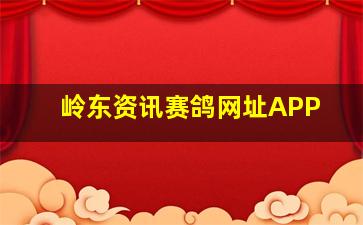 岭东资讯赛鸽网址APP